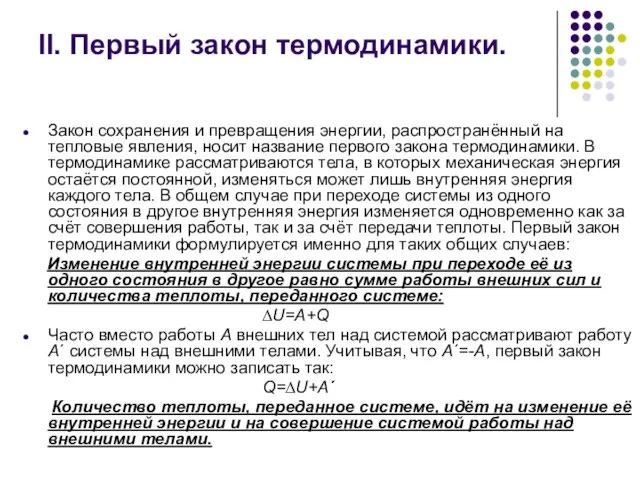 II. Первый закон термодинамики.

Закон сохранения и превращения энергии, распространённый на тепловые явления, носит название первого закона термодинамики. В термодинамике рассматриваются тела, в которых механическая энергия остаётся постоянной, изменяться может лишь внутренняя энергия каждого тела. В общем случае при переходе системы из одного состояния в другое внутренняя энергия изменяется одновременно как за счёт совершения работы, так и за счёт передачи теплоты. Первый закон термодинамики формулируется именно для таких общих случаев:

Изменение внутренней энергии системы при переходе её из одного состояния в другое равно сумме работы внешних сил и количества теплоты, переданного системе:

$\Delta U=A+Q$

Часто вместо работы $A$ внешних тел над системой рассматривают работу $A'$ системы над внешними телами. Учитывая, что $A'=-A$, первый закон термодинамики можно записать так:

$Q=\Delta U+A'$

Количество теплоты, переданное системе, идёт на изменение её внутренней энергии и на совершение системой работы над внешними телами.